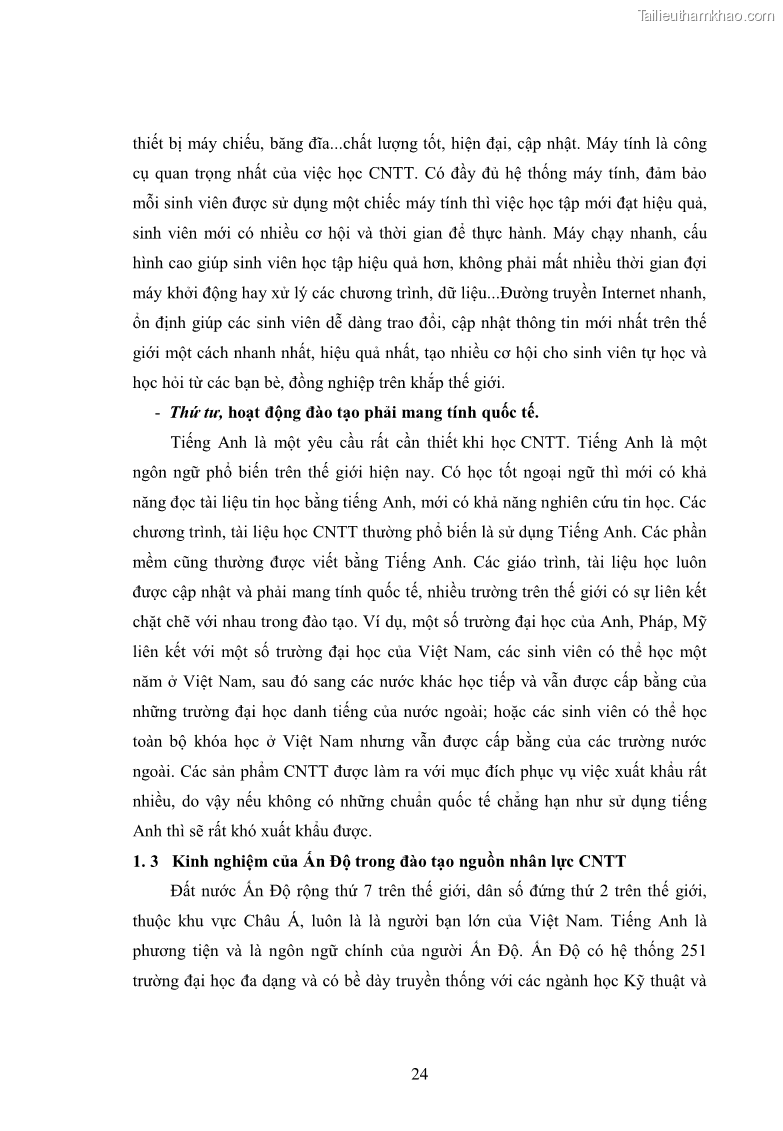 Tailieuthamkhao.com

thiết bị máy chiếu, băng đĩa...chất lượng tốt, hiện đại, cập nhật. Máy tính là công cụ quan trọng nhất của việc học CNTT. Có đầy đủ hệ thống máy tính, đảm bảo mỗi sinh viên được sử dụng một chiếc máy tính thì việc học tập mới đạt hiệu quả, sinh viên mới có nhiều cơ hội và thời gian để thực hành. Máy chạy nhanh, cấu hình cao giúp sinh viên học tập hiệu quả hơn, không phải mất nhiều thời gian đợi máy khởi động hay xử lý các chương trình, dữ liệu...Đường truyền Internet nhanh, ổn định giúp các sinh viên dễ dàng trao đổi, cập nhật thông tin mới nhất trên thế giới một cách nhanh nhất, hiệu quả nhất, tạo nhiều cơ hội cho sinh viên tự học và học hỏi từ các bạn bè, đồng nghiệp trên khắp thế giới.

- Thứ tư, hoạt động đào tạo phải mang tính quốc tế.

Tiếng Anh là một yêu cầu rất cần thiết khi học CNTT. Tiếng Anh là một ngôn ngữ phổ biến trên thế giới hiện nay. Có học tốt ngoại ngữ thì mới có khả năng đọc tài liệu tin học bằng tiếng Anh, mới có khả năng nghiên cứu tin học. Các chương trình, tài liệu học CNTT thường phổ biến là sử dụng Tiếng Anh. Các phần mềm cũng thường được viết bằng Tiếng Anh. Các giáo trình, tài liệu học luôn được cập nhật và phải mang tính quốc tế, nhiều trường trên thế giới có sự liên kết chặt chẽ với nhau trong đào tạo. Ví dụ, một số trường đại học của Anh, Pháp, Mỹ liên kết với một số trường đại học của Việt Nam, các sinh viên có thể học một năm ở Việt Nam, sau đó sang các nước khác học tiếp và vẫn được cấp bằng của những trường đại học danh tiếng của nước ngoài; hoặc các sinh viên có thể học toàn bộ khóa học ở Việt Nam nhưng vẫn được cấp bằng của các trường nước ngoài. Các sản phẩm CNTT được làm ra với mục đích phục vụ việc xuất khẩu rất nhiều, do vậy nếu không có những chuẩn quốc tế chẳng hạn như sử dụng tiếng Anh thì sẽ rất khó xuất khẩu được.

1. 3 Kinh nghiệm của Ấn Độ trong đào tạo nguồn nhân lực CNTT

Đất nước Ấn Độ rộng thứ 7 trên thế giới, dân số đứng thứ 2 trên thế giới, thuộc khu vực Châu Á, luôn là là người bạn lớn của Việt Nam. Tiếng Anh là phương tiện và là ngôn ngữ chính của người Ấn Độ. Ấn Độ có hệ thống 251 trường đại học đa dạng và có bề dày truyền thống với các ngành học Kỹ thuật và

24